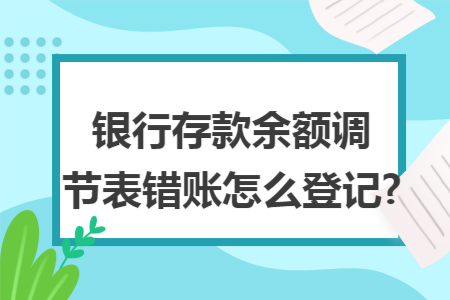 银行存款余额调节表错账怎么登记?